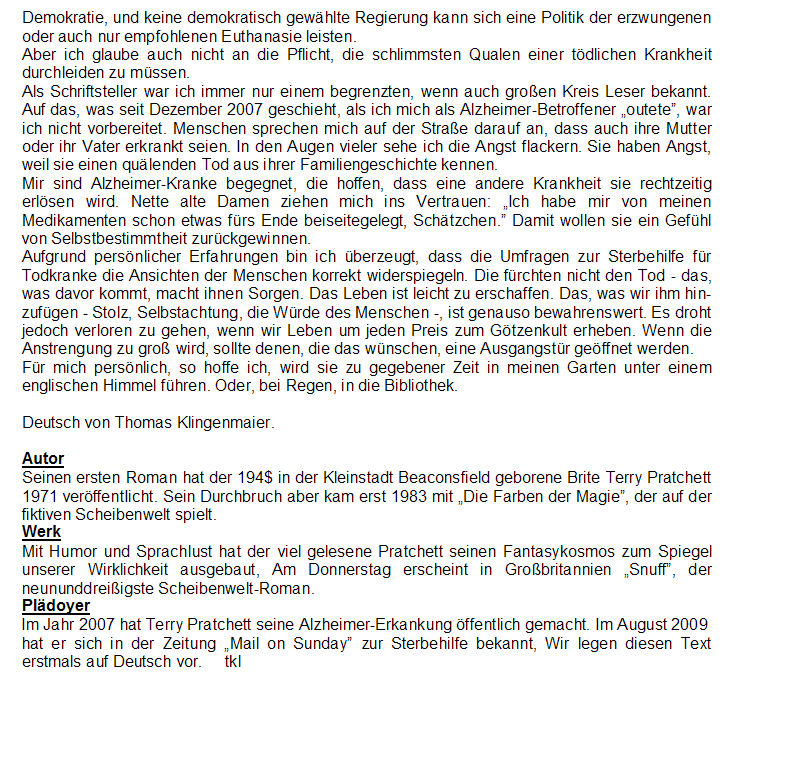 Demokratie, und keine demokratisch gewählte Regierung kann sich eine Politik der erzwungenen oder auch nur empfohlenen Euthanasie leisten.
Aber ich glaube auch nicht an die Pflicht, die schlimmsten Qualen einer tödlichen Krankheit durchleiden zu müssen.
Als Schriftsteller war ich immer nur einem begrenzten, wenn auch großen Kreis Leser bekannt. Auf das, was seit Dezember 2007 geschieht, als ich mich als Alzheimer-Betroffener „outete", war ich nicht vorbereitet. Menschen sprechen mich auf der Straße darauf an, dass auch ihre Mutter oder ihr Vater erkrankt seien. In den Augen vieler sehe ich die Angst flackern. Sie haben Angst, weil sie einen quälenden Tod aus ihrer Familiengeschichte kennen.
Mir sind Alzheimer-Kranke begegnet, die hoffen, dass eine andere Krankheit sie rechtzeitig erlösen wird. Nette alte Damen ziehen mich ins Vertrauen: „Ich habe mir von meinen Medikamenten schon etwas fürs Ende beiseitegelegt, Schätzchen." Damit wollen sie ein Gefühl von Selbstbestimmtheit zurückgewinnen.
Aufgrund persönlicher Erfahrungen bin ich überzeugt, dass die Umfragen zur Sterbehilfe für Todkranke die Ansichten der Menschen korrekt widerspiegeln. Die fürchten nicht den Tod - das, was davor kommt, macht ihnen Sorgen. Das Leben ist leicht zu erschaffen. Das, was wir ihm hinzufügen - Stolz, Selbstachtung, die Würde des Menschen -, ist genauso bewahrenswert. Es droht jedoch verloren zu gehen, wenn wir Leben um jeden Preis zum Götzenkult erheben. Wenn die Anstrengung zu groß wird, sollte denen, die das wünschen, eine Ausgangstür geöffnet werden.
Für mich persönlich, so hoffe ich, wird sie zu gegebener Zeit in meinen Garten unter einem englischen Himmel führen. Oder, bei Regen, in die Bibliothek.

Deutsch von Thomas Klingenmaier.

Autor
Seinen ersten Roman hat der 194$ in der Kleinstadt Beaconsfield geborene Brite Terry Pratchett 1971 veröffentlicht. Sein Durchbruch aber kam erst 1983 mit „Die Farben der Magie", der auf der fiktiven Scheibenwelt spielt.
Werk
Mit Humor und Sprachlust hat der viel gelesene Pratchett seinen Fantasykosmos zum Spiegel unserer Wirklichkeit ausgebaut, Am Donnerstag erscheint in Großbritannien „Snuff", der neununddreißigste Scheibenwelt-Roman.
Plädoyer
Im Jahr 2007 hat Terry Pratchett seine Alzheimer-Erkankung öffentlich gemacht. Im August 2009 hat er sich in der Zeitung „Mail on Sunday" zur Sterbehilfe bekannt, Wir legen diesen Text erstmals auf Deutsch vor. tkl